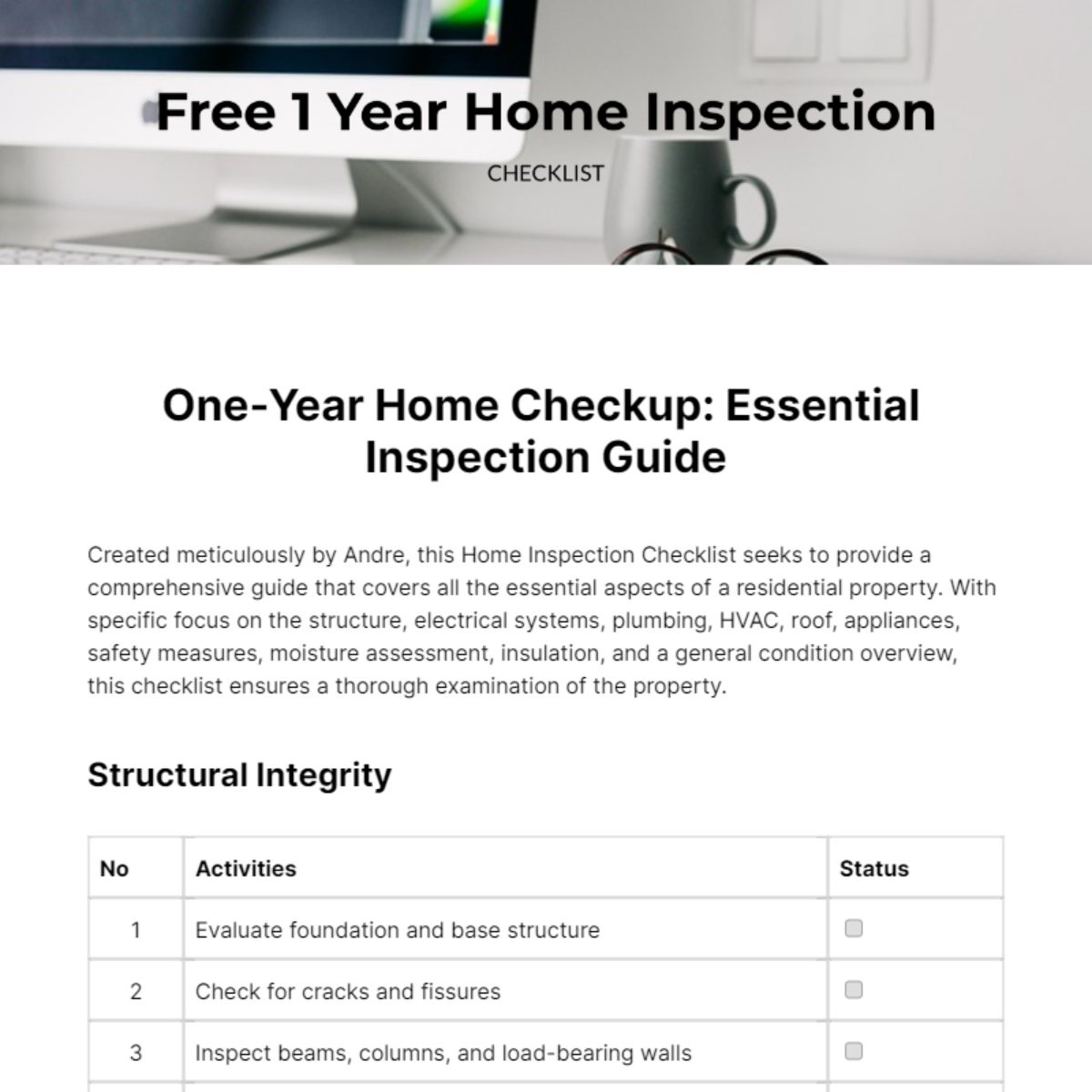 Free 1 Year Home Inspection

CHECKLIST

One-Year Home Checkup: Essential Inspection Guide

Created meticulously by Andre, this Home Inspection Checklist seeks to provide a comprehensive guide that covers all the essential aspects of a residential property. With specific focus on the structure, electrical systems, plumbing, HVAC, roof, appliances, safety measures, moisture assessment, insulation, and a general condition overview, this checklist ensures a thorough examination of the property.

Structural Integrity

| No | Activities | Status |
|---|---|---|
| 1 | Evaluate foundation and base structure | ☐ |
| 2 | Check for cracks and fissures | ☐ |
| 3 | Inspect beams, columns, and load-bearing walls | ☐ |